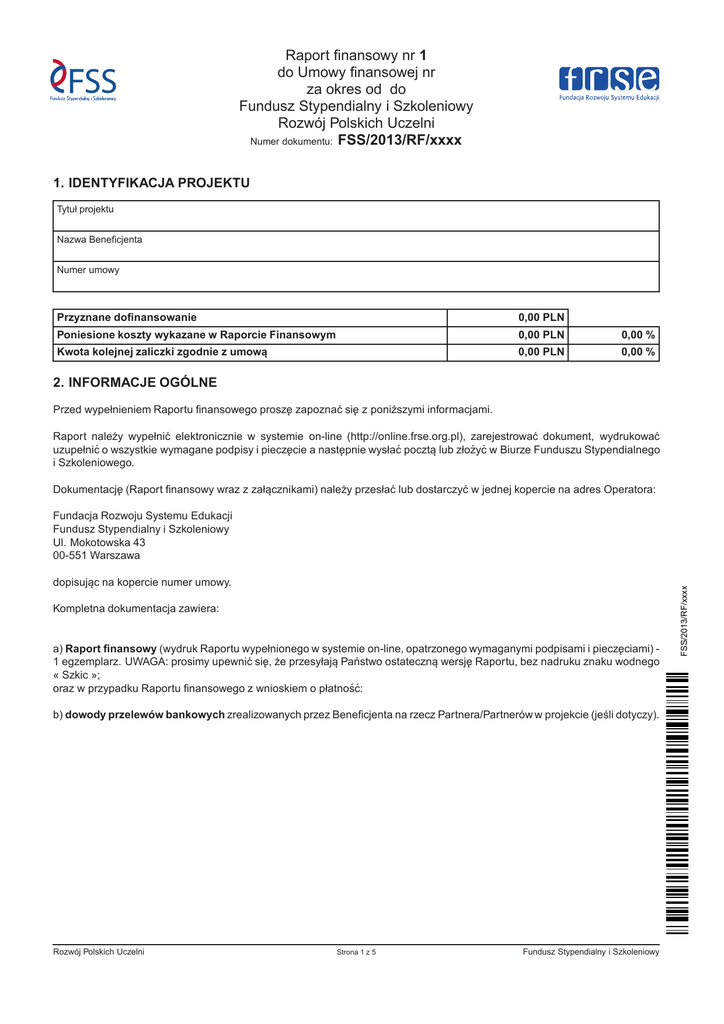 FSS
Fundusz Stypendialny i Szkoleniowy

Raport finansowy nr 1
do Umowy finansowej nr
za okres od do
Fundusz Stypendialny i Szkoleniowy
Rozwój Polskich Uczelni
Numer dokumentu: FSS/2013/RF/xxxx

frse
Fundacja Rozwoju Systemu Edukacji

1. IDENTYFIKACJA PROJEKTU

| Tytuł projektu |
|---|
| Nazwa Beneficjenta |
| Numer umowy |

| Przyznane dofinansowanie | 0,00 PLN | |
|---|---|---|
| Poniesione koszty wykazane w Raporcie Finansowym | 0,00 PLN | 0,00 % |
| Kwota kolejnej zaliczki zgodnie z umową | 0,00 PLN | 0,00 % |

2. INFORMACJE OGÓLNE

Przed wypełnieniem Raportu finansowego proszę zapoznać się z poniższymi informacjami.

Raport należy wypełnić elektronicznie w systemie on-line (http://online.frse.org.pl), zarejestrować dokument, wydrukować uzupełnić o wszystkie wymagane podpisy i pieczęcie a następnie wysłać pocztą lub złożyć w Biurze Funduszu Stypendialnego i Szkoleniowego.

Dokumentację (Raport finansowy wraz z załącznikami) należy przesłać lub dostarczyć w jednej kopercie na adres Operatora:

Fundacja Rozwoju Systemu Edukacji
Fundusz Stypendialny i Szkoleniowy
Ul. Mokotowska 43
00-551 Warszawa

dopisując na kopercie numer umowy.

Kompletna dokumentacja zawiera:

a) Raport finansowy (wydruk Raportu wypełnionego w systemie on-line, opatrzonego wymaganymi podpisami i pieczęciami) - 1 egzemplarz. UWAGA: prosimy upewnić się, że przesyłają Państwo ostateczną wersję Raportu, bez nadruku znaku wodnego « Szkic »;
oraz w przypadku Raportu finansowego z wnioskiem o płatność:

b) dowody przelewów bankowych zrealizowanych przez Beneficjenta na rzecz Partnera/Partnerów w projekcie (jeśli dotyczy).

FSS/2013/RF/xxxx

Rozwój Polskich Uczelni
Strona 1 z 5
Fundusz Stypendialny i Szkoleniowy